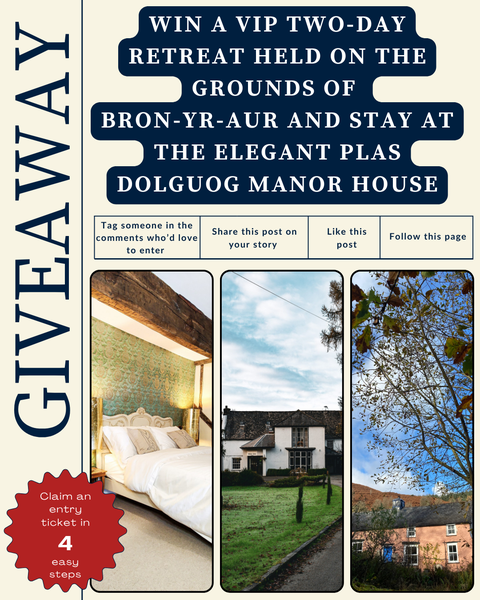 GIVEAWAY

WIN A VIP TWO-DAY RETREAT HELD ON THE GROUNDS OF BRON-YR-AUR AND STAY AT THE ELEGANT PLAS DOLGUOG MANOR HOUSE

Tag someone in the comments who'd love to enter

Share this post on your story

Like this post

Follow this page

Claim an entry ticket in 4 easy steps